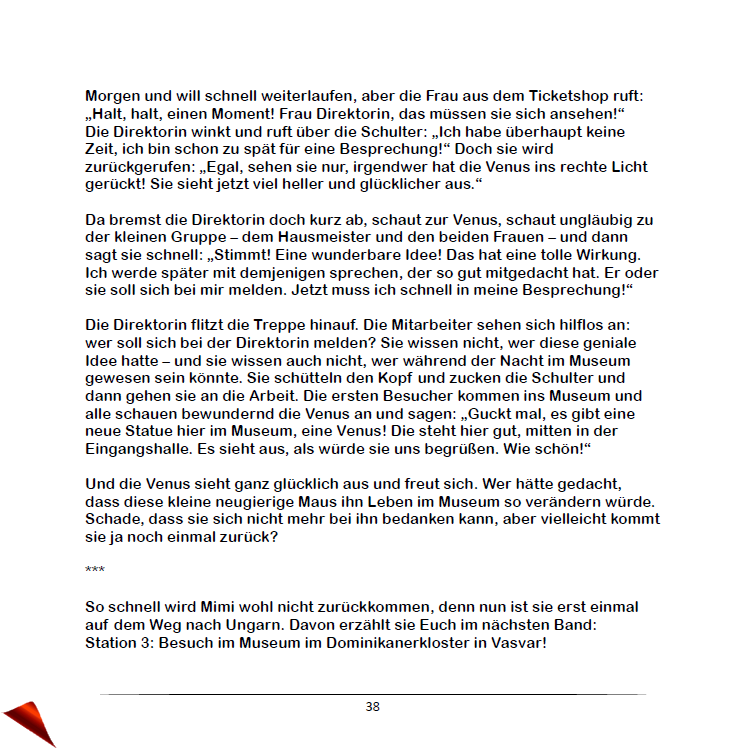 Morgen und will schnell weiterlaufen, aber die Frau aus dem Ticketshop ruft: „Halt, halt, einen Moment! Frau Direktorin, das müssen sie sich ansehen!“ Die Direktorin winkt und ruft über die Schulter: „Ich habe überhaupt keine Zeit, ich bin schon zu spät für eine Besprechung!“ Doch sie wird zurückgerufen: „Egal, sehen sie nur, irgendwer hat die Venus ins rechte Licht gerückt! Sie sieht jetzt viel heller und glücklicher aus.“

Da bremst die Direktorin doch kurz ab, schaut zur Venus, schaut ungläubig zu der kleinen Gruppe – dem Hausmeister und den beiden Frauen – und dann sagt sie schnell: „Stimmt! Eine wunderbare Idee! Das hat eine tolle Wirkung. Ich werde später mit demjenigen sprechen, der so gut mitgedacht hat. Er oder sie soll sich bei mir melden. Jetzt muss ich schnell in meine Besprechung!“

Die Direktorin flitzt die Treppe hinauf. Die Mitarbeiter sehen sich hilflos an: wer soll sich bei der Direktorin melden? Sie wissen nicht, wer diese geniale Idee hatte – und sie wissen auch nicht, wer während der Nacht im Museum gewesen sein könnte. Sie schütteln den Kopf und zucken die Schulter und dann gehen sie an die Arbeit. Die ersten Besucher kommen ins Museum und alle schauen bewundernd die Venus an und sagen: „Guckt mal, es gibt eine neue Statue hier im Museum, eine Venus! Die steht hier gut, mitten in der Eingangshalle. Es sieht aus, als würde sie uns begrüßen. Wie schön!“

Und die Venus sieht ganz glücklich aus und freut sich. Wer hätte gedacht, dass diese kleine neugierige Maus ihn Leben im Museum so verändern würde. Schade, dass sie sich nicht mehr bei ihn bedanken kann, aber vielleicht kommt sie ja noch einmal zurück?

***

So schnell wird Mimi wohl nicht zurückkommen, denn nun ist sie erst einmal auf dem Weg nach Ungarn. Davon erzählt sie Euch im nächsten Band: Station 3: Besuch im Museum im Dominikanerkloster in Vasvar!

38